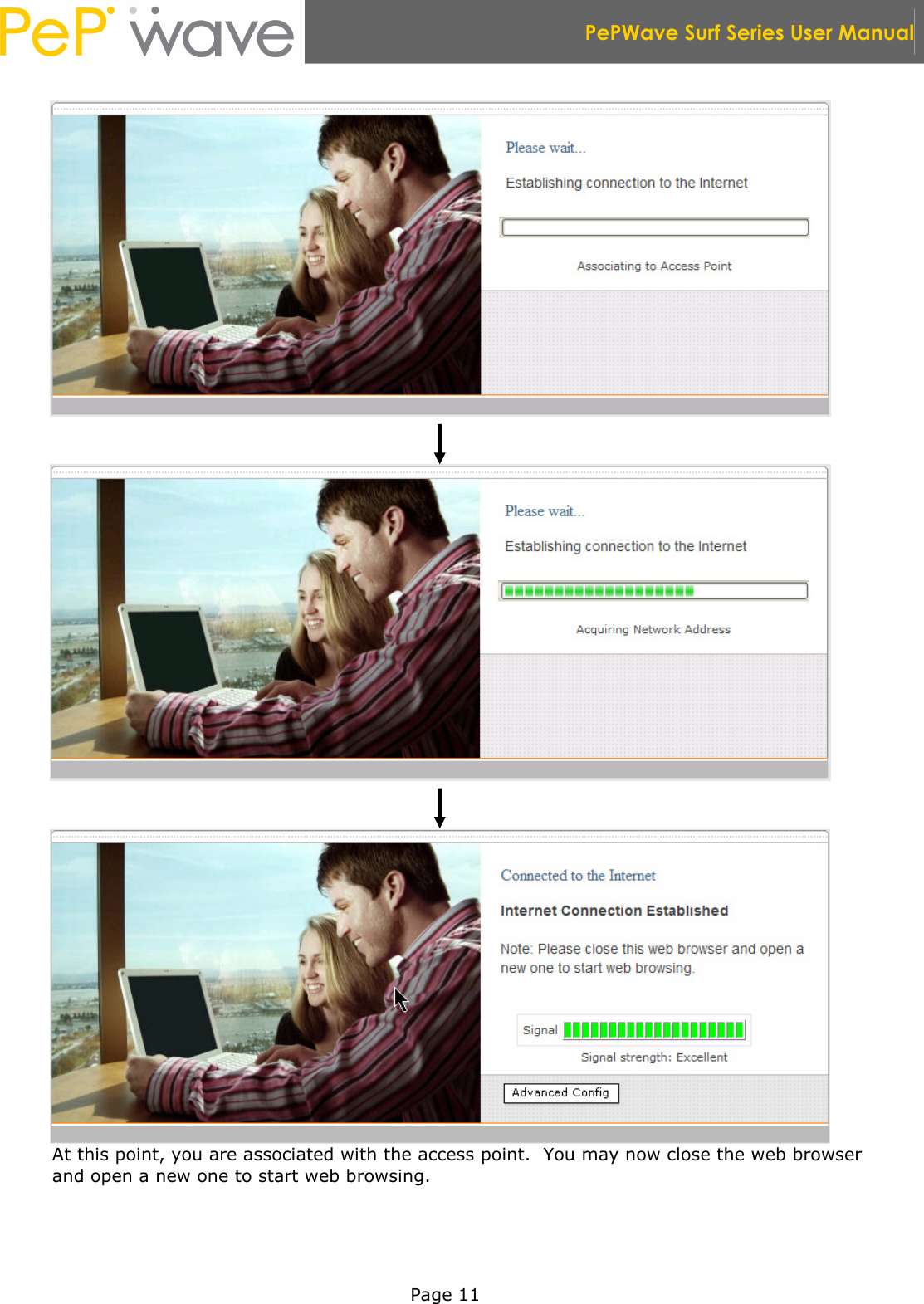 PeP wave

PePWave Surf Series User Manual

Please wait...

Establishing connection to the Internet

Associating to Access Point

Please wait...

Establishing connection to the Internet

Acquiring Network Address

Connected to the Internet

Internet Connection Established

Note: Please close this web browser and open a new one to start web browsing.

Signal

Signal strength: Excellent

Advanced Config

At this point, you are associated with the access point. You may now close the web browser and open a new one to start web browsing.

Page 11